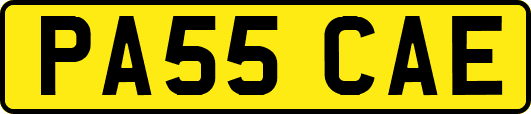 PA55 CAE